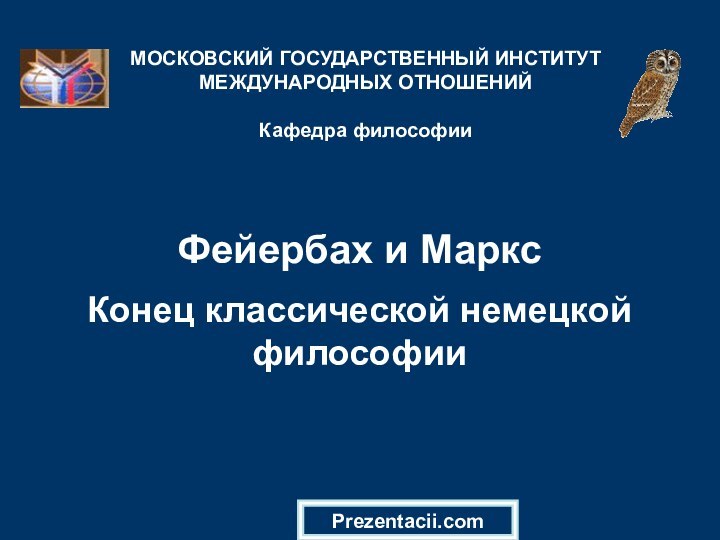 МОСКОВСКИЙ ГОСУДАРСТВЕННЫЙ ИНСТИТУТ МЕЖДУНАРОДНЫХ ОТНОШЕНИЙ

Кафедра философии

Фейербах и Маркс

Конец классической немецкой философии

Prezentacii.com